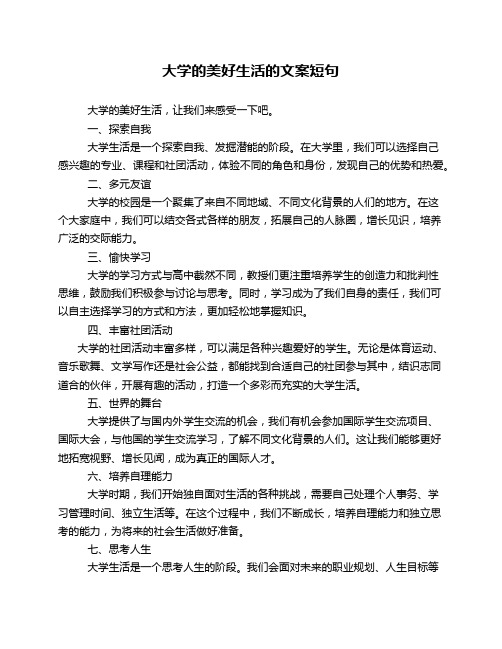 大学的美好生活的文案短句

大学的美好生活，让我们来感受一下吧。

一、探索自我

大学生活是一个探索自我、发掘潜能的阶段。在大学里，我们可以选择自己感兴趣的专业、课程和社团活动，体验不同的角色和身份，发现自己的优势和热爱。

二、多元友谊

大学的校园是一个聚集了来自不同地域、不同文化背景的人们的地方。在这个大家庭中，我们可以结交各式各样的朋友，拓展自己的人脉圈，增长见识，培养广泛的交际能力。

三、愉快学习

大学的学习方式与高中截然不同，教授们更注重培养学生的创造力和批判性思维，鼓励我们积极参与讨论与思考。同时，学习成为了我们自身的责任，我们可以自主选择学习的方式和方法，更加轻松地掌握知识。

四、丰富社团活动

大学的社团活动丰富多样，可以满足各种兴趣爱好的学生。无论是体育运动、音乐歌舞、文学写作还是社会公益，都能找到合适自己的社团参与其中，结识志同道合的伙伴，开展有趣的活动，打造一个多彩而充实的大学生活。

五、世界的舞台

大学提供了与国内外学生交流的机会，我们有机会参加国际学生交流项目、国际大会，与他国的学生交流学习，了解不同文化背景的人们。这让我们能够更好地拓宽视野、增长见闻，成为真正的国际人才。

六、培养自理能力

大学时期，我们开始独自面对生活的各种挑战，需要自己处理个人事务、学习管理时间、独立生活等。在这个过程中，我们不断成长，培养自理能力和独立思考的能力，为将来的社会生活做好准备。

七、思考人生

大学生活是一个思考人生的阶段。我们会面对未来的职业规划、人生目标等